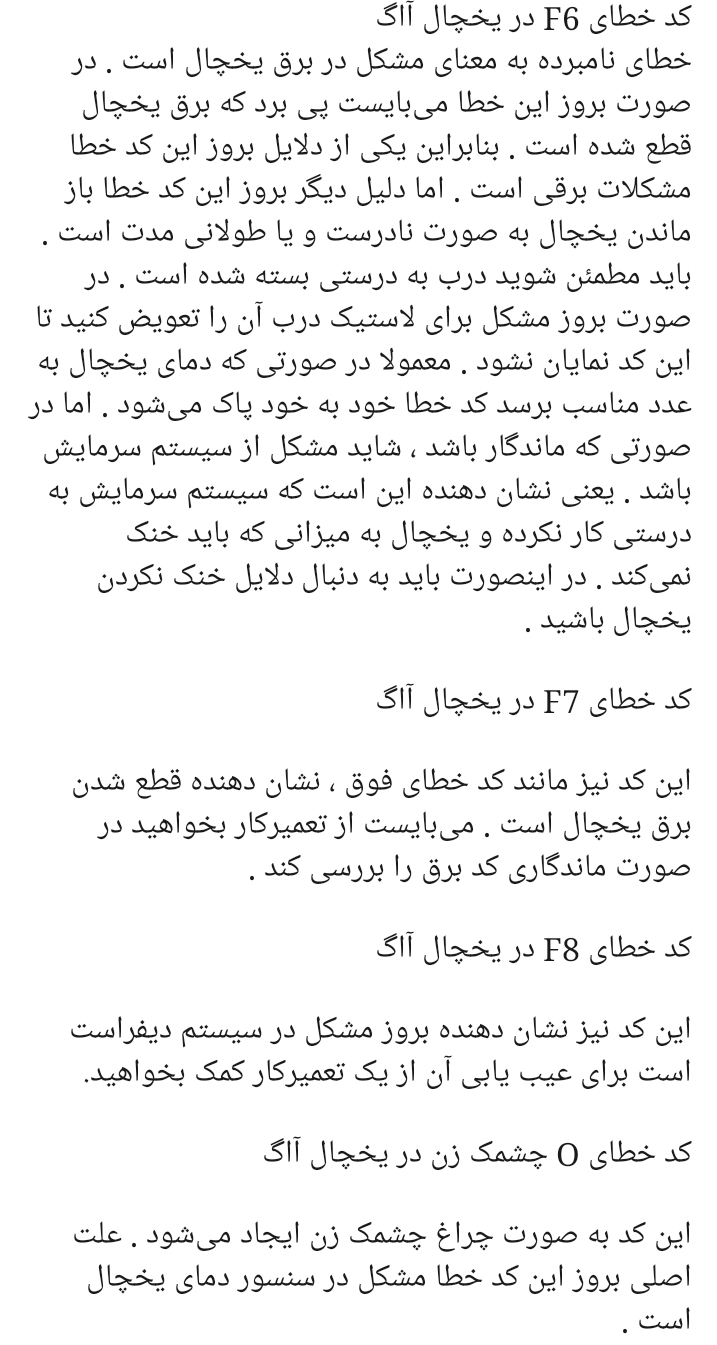 کد خطای F6 در یخچال آاگ
خطای نامبرده به معنای مشکل در برق یخچال است . در صورت بروز این خطا می‌بایست پی برد که برق یخچال قطع شده است . بنابراین یکی از دلایل بروز این کد خطا مشکلات برقی است . اما دلیل دیگر بروز این کد خطا باز ماندن یخچال به صورت نادرست و یا طولانی مدت است . باید مطمئن شوید درب به درستی بسته شده است . در صورت بروز مشکل برای لاستیک درب آن را تعویض کنید تا این کد نمایان نشود . معمولا در صورتی که دمای یخچال به عدد مناسب برسد کد خطا خود به خود پاک می‌شود . اما در صورتی که ماندگار باشد ، شاید مشکل از سیستم سرمایش باشد . یعنی نشان دهنده این است که سیستم سرمایش به درستی کار نکرده و یخچال به میزانی که باید خنک نمی‌کند . در اینصورت باید به دنبال دلایل خنک نکردن یخچال باشید .

کد خطای F7 در یخچال آاگ

این کد نیز مانند کد خطای فوق ، نشان دهنده قطع شدن برق یخچال است . می‌بایست از تعمیرکار بخواهید در صورت ماندگاری کد برق را بررسی کند .

کد خطای F8 در یخچال آاگ

این کد نیز نشان دهنده بروز مشکل در سیستم دیفراست است برای عیب یابی آن از یک تعمیرکار کمک بخواهید.

کد خطای O چشمک زن در یخچال آاگ

این کد به صورت چراغ چشمک زن ایجاد می‌شود . علت اصلی بروز این کد خطا مشکل در سنسور دمای یخچال است .